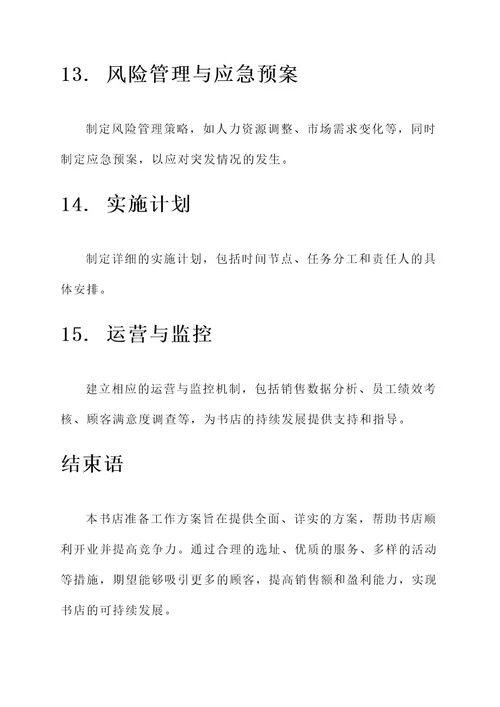 13. 风险管理与应急预案

制定风险管理策略，如人力资源调整、市场需求变化等，同时制定应急预案，以应对突发情况的发生。

14. 实施计划

制定详细的实施计划，包括时间节点、任务分工和责任人的具体安排。

15. 运营与监控

建立相应的运营与监控机制，包括销售数据分析、员工绩效考核、顾客满意度调查等，为书店的持续发展提供支持和指导。

结束语

本书店准备工作方案旨在提供全面、详实的方案，帮助书店顺利开业并提高竞争力。通过合理的选址、优质的服务、多样的活动等措施，期望能够吸引更多的顾客，提高销售额和盈利能力，实现书店的可持续发展。